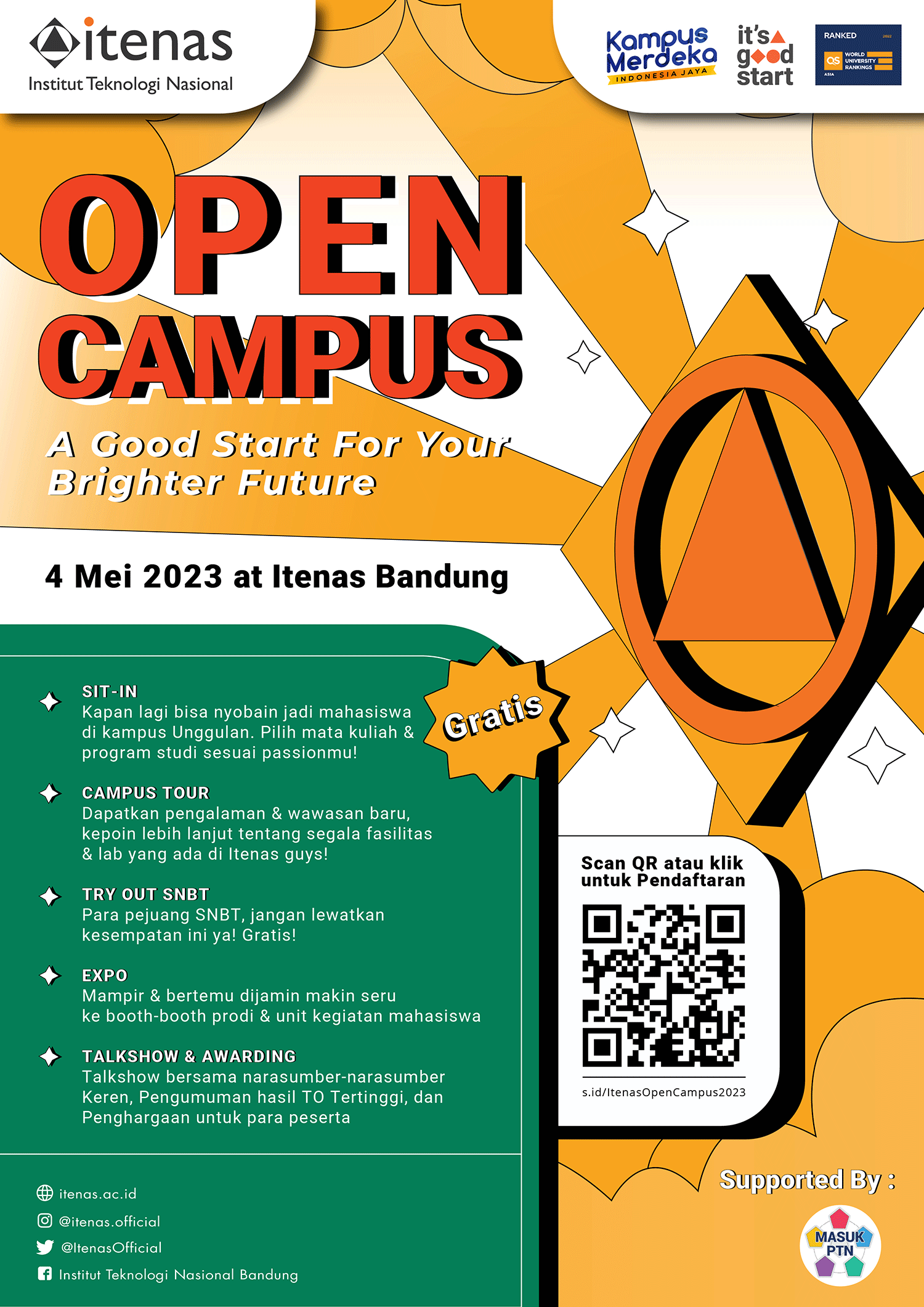 itenas
Institut Teknologi Nasional

Kampus Merdeka
INDONESIA JAYA

it's good start

RANKED 2022
QS WORLD UNIVERSITY RANKINGS
ASIA

OPEN CAMPUS

A Good Start For Your Brighter Future

4 Mei 2023 at Itenas Bandung

Gratis

SIT-IN
Kapan lagi bisa nyobain jadi mahasiswa di kampus Unggulan. Pilih mata kuliah & program studi sesuai passionmu!

CAMPUS TOUR
Dapatkan pengalaman & wawasan baru, kepoin lebih lanjut tentang segala fasilitas & lab yang ada di Itenas guys!

TRY OUT SNBT
Para pejuang SNBT, jangan lewatkan kesempatan ini ya! Gratis!

EXPO
Mampir & bertemu dijamin makin seru ke booth-booth prodi & unit kegiatan mahasiswa

TALKSHOW & AWARDING
Talkshow bersama narasumber-narasumber Keren, Pengumuman hasil TO Tertinggi, dan Penghargaan untuk para peserta

Scan QR atau klik untuk Pendaftaran

s.id/ItenasOpenCampus2023

itenas.ac.id
@itenas.official
@ItenasOfficial
Institut Teknologi Nasional Bandung

Supported By :

MASUK PTN